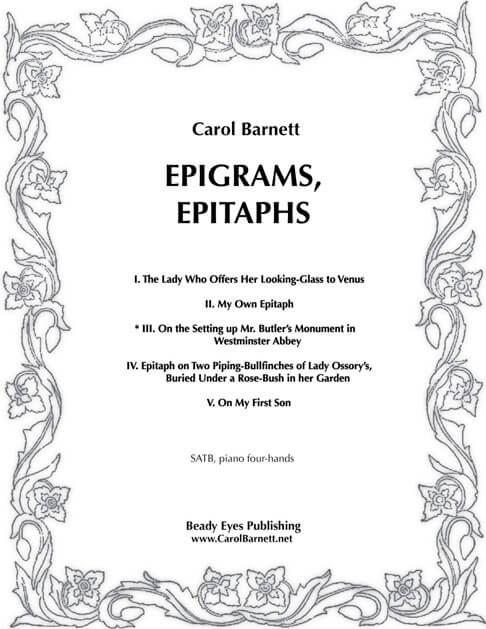 Carol Barnett

EPIGRAMS,
EPITAPHS

I. The Lady Who Offers Her Looking-Glass to Venus

II. My Own Epitaph

* III. On the Setting up Mr. Butler's Monument in Westminster Abbey

IV. Epitaph on Two Piping-Bullfinches of Lady Ossory's, Buried Under a Rose-Bush in her Garden

V. On My First Son

SATB, piano four-hands

Beady Eyes Publishing
www.CarolBarnett.net